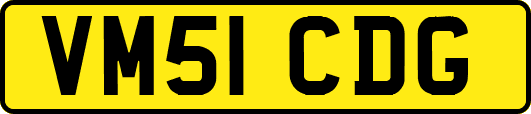 VM51 CDG